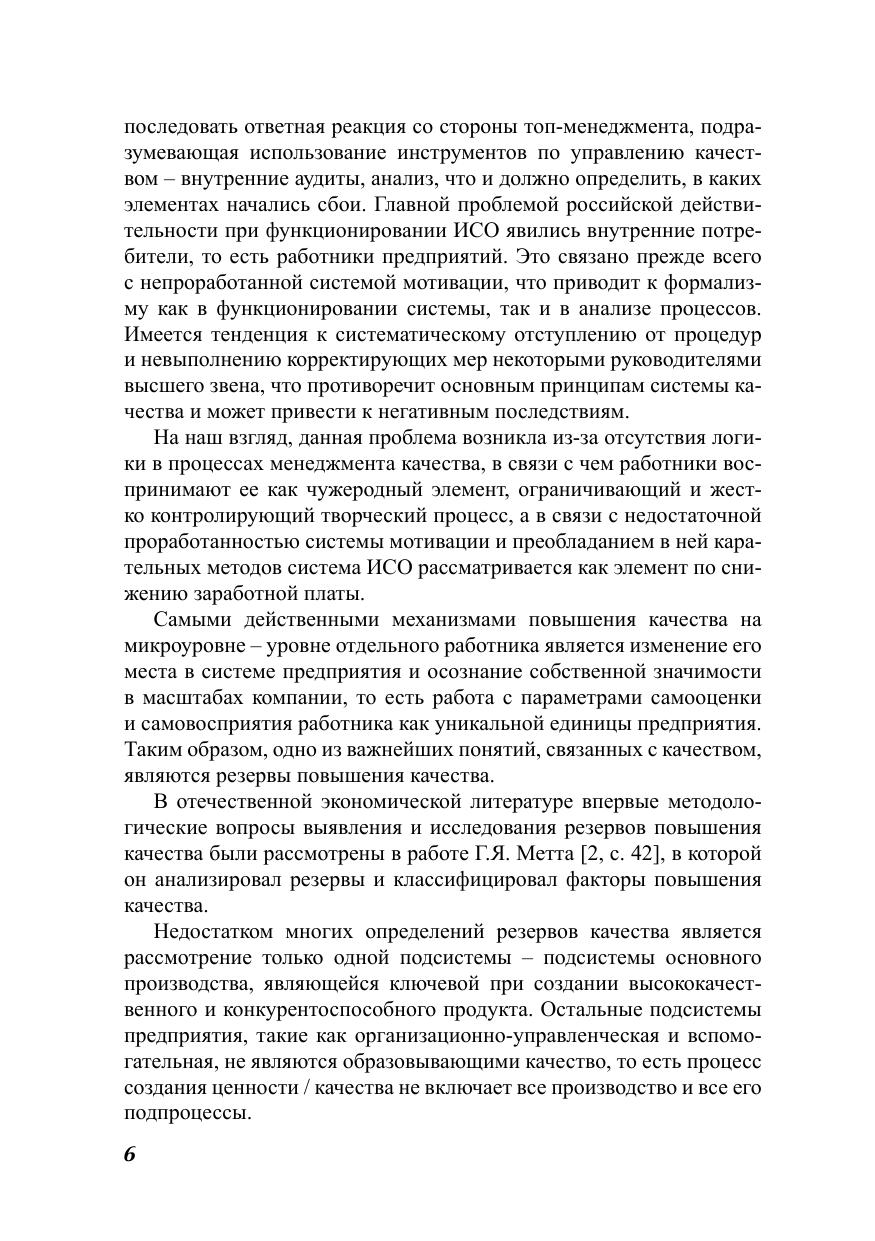 последовать ответная реакция со стороны топ-менеджмента, подразумевающая использование инструментов по управлению качеством – внутренние аудиты, анализ, что и должно определить, в каких элементах начались сбои. Главной проблемой российской действительности при функционировании ИСО явились внутренние потребители, то есть работники предприятий. Это связано прежде всего с непроработанной системой мотивации, что приводит к формализму как в функционировании системы, так и в анализе процессов. Имеется тенденция к систематическому отступлению от процедур и невыполнению корректирующих мер некоторыми руководителями высшего звена, что противоречит основным принципам системы качества и может привести к негативным последствиям.

На наш взгляд, данная проблема возникла из-за отсутствия логики в процессах менеджмента качества, в связи с чем работники воспринимают ее как чужеродный элемент, ограничивающий и жестко контролирующий творческий процесс, а в связи с недостаточной проработанностью системы мотивации и преобладанием в ней карательных методов система ИСО рассматривается как элемент по снижению заработной платы.

Самыми действенными механизмами повышения качества на микроуровне – уровне отдельного работника является изменение его места в системе предприятия и осознание собственной значимости в масштабах компании, то есть работа с параметрами самооценки и самовосприятия работника как уникальной единицы предприятия. Таким образом, одно из важнейших понятий, связанных с качеством, являются резервы повышения качества.

В отечественной экономической литературе впервые методологические вопросы выявления и исследования резервов повышения качества были рассмотрены в работе Г.Я. Метта [2, с. 42], в которой он анализировал резервы и классифицировал факторы повышения качества.

Недостатком многих определений резервов качества является рассмотрение только одной подсистемы – подсистемы основного производства, являющейся ключевой при создании высококачественного и конкурентоспособного продукта. Остальные подсистемы предприятия, такие как организационно-управленческая и вспомогательная, не являются образовывающими качество, то есть процесс создания ценности / качества не включает все производство и все его подпроцессы.

6